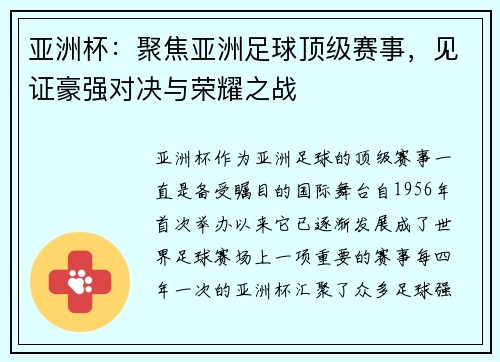 亚洲杯：聚焦亚洲足球顶级赛事，见证豪强对决与荣耀之战

亚洲杯作为亚洲足球的顶级赛事一直是备受瞩目的国际舞台自1956年首次举办以来它已逐渐发展成了世界足球赛场上一项重要的赛事每四年一次的亚洲杯汇聚了众多足球强